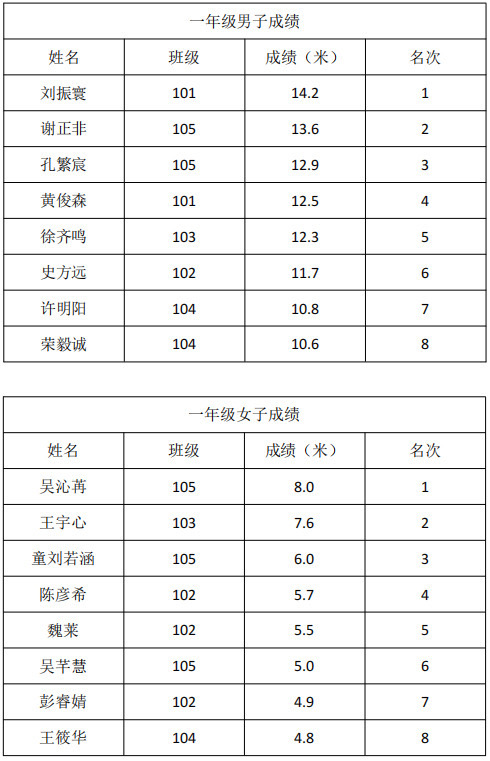 | 一年级男子成绩 | | | |
|---|---|---|---|
| 姓名 | 班级 | 成绩（米） | 名次 |
| 刘振寰 | 101 | 14.2 | 1 |
| 谢正非 | 105 | 13.6 | 2 |
| 孔繁宸 | 105 | 12.9 | 3 |
| 黄俊森 | 101 | 12.5 | 4 |
| 徐齐鸣 | 103 | 12.3 | 5 |
| 史方远 | 102 | 11.7 | 6 |
| 许明阳 | 104 | 10.8 | 7 |
| 荣毅诚 | 104 | 10.6 | 8 |

| 一年级女子成绩 | | | |
|---|---|---|---|
| 姓名 | 班级 | 成绩（米） | 名次 |
| 吴沁苒 | 105 | 8.0 | 1 |
| 王宇心 | 103 | 7.6 | 2 |
| 童刘若涵 | 105 | 6.0 | 3 |
| 陈彦希 | 102 | 5.7 | 4 |
| 魏莱 | 102 | 5.5 | 5 |
| 吴芊慧 | 105 | 5.0 | 6 |
| 彭睿婧 | 102 | 4.9 | 7 |
| 王筱华 | 104 | 4.8 | 8 |